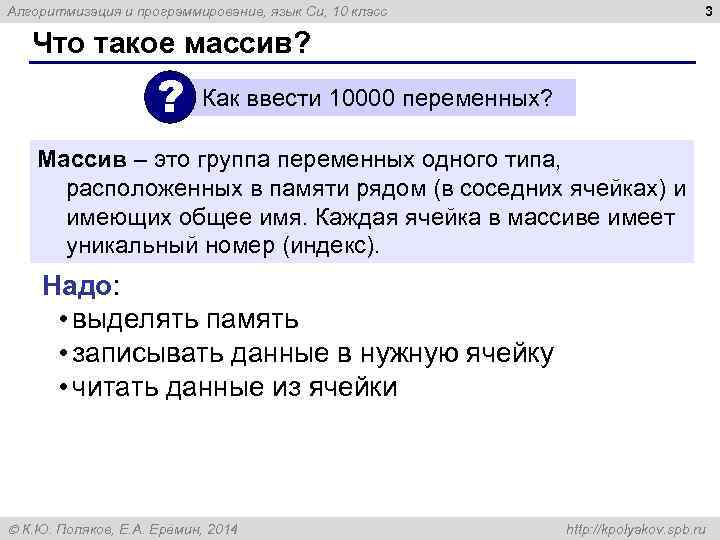 Алгоритмизация и программирование, язык Си, 10 класс

3

Что такое массив?

? Как ввести 10000 переменных?

Массив – это группа переменных одного типа, расположенных в памяти рядом (в соседних ячейках) и имеющих общее имя. Каждая ячейка в массиве имеет уникальный номер (индекс).

Надо:
• выделять память
• записывать данные в нужную ячейку
• читать данные из ячейки

© К.Ю. Поляков, Е.А. Еремин, 2014

http://kpolyakov.spb.ru